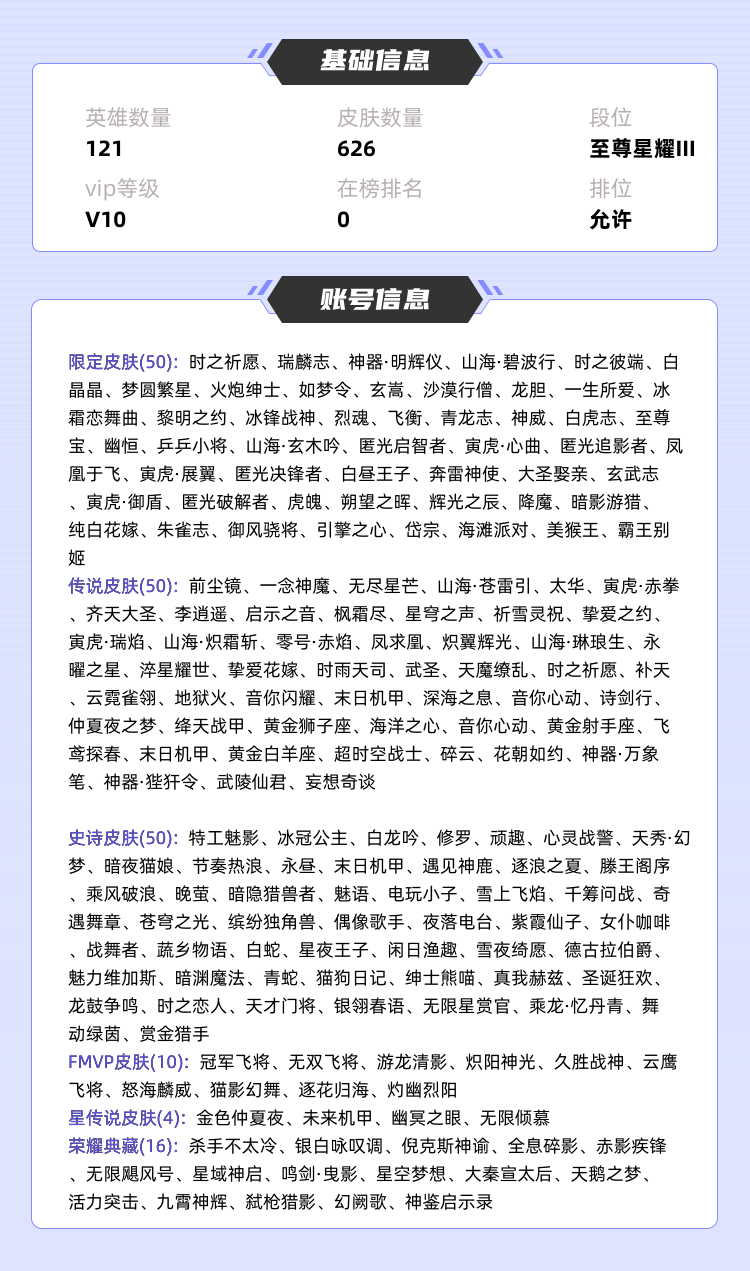 基础信息

英雄数量
121

皮肤数量
626

段位
至尊星耀III

vip等级
V10

在榜排名
0

排位
允许

账号信息

限定皮肤(50): 时之祈愿、瑞麟志、神器·明辉仪、山海·碧波行、时之彼端、白晶晶、梦圆繁星、火炮绅士、如梦令、玄嵩、沙漠行僧、龙胆、一生所爱、冰霜恋舞曲、黎明之约、冰锋战神、烈魂、飞衡、青龙志、神威、白虎志、至尊宝、幽恒、乒乒小将、山海·玄木吟、匿光启智者、寅虎·心曲、匿光追影者、凤凰于飞、寅虎·展翼、匿光决锋者、白昼王子、奔雷神使、大圣娶亲、玄武志、寅虎·御盾、匿光破解者、虎魄、朔望之晖、辉光之辰、降魔、暗影游猎、纯白花嫁、朱雀志、御风骁将、引擎之心、岱宗、海滩派对、美猴王、霸王别姬
传说皮肤(50): 前尘镜、一念神魔、无尽星芒、山海·苍雷引、太华、寅虎·赤拳、齐天大圣、李逍遥、启示之音、枫霜尽、星穹之声、祈雪灵祝、挚爱之约、寅虎·瑞焰、山海·炽霜斩、零号·赤焰、凤求凰、炽翼辉光、山海·琳琅生、永曜之星、淬星耀世、挚爱花嫁、时雨天司、武圣、天魔缭乱、时之祈愿、补天、云霓雀翎、地狱火、音你闪耀、末日机甲、深海之息、音你心动、诗剑行、仲夏夜之梦、绛天战甲、黄金狮子座、海洋之心、音你心动、黄金射手座、飞鸢探春、末日机甲、黄金白羊座、超时空战士、碎云、花朝如约、神器·万象笔、神器·狴犴令、武陵仙君、妄想奇谈

史诗皮肤(50): 特工魅影、冰冠公主、白龙吟、修罗、顽趣、心灵战警、天秀·幻梦、暗夜猫娘、节奏热浪、永昼、末日机甲、遇见神鹿、逐浪之夏、滕王阁序、乘风破浪、晚萤、暗隐猎兽者、魅语、电玩小子、雪上飞焰、千筹问战、奇遇舞章、苍穹之光、缤纷独角兽、偶像歌手、夜落电台、紫霞仙子、女仆咖啡、战舞者、蔬乡物语、白蛇、星夜王子、闲日渔趣、雪夜绮愿、德古拉伯爵、魅力维加斯、暗渊魔法、青蛇、猫狗日记、绅士熊喵、真我赫兹、圣诞狂欢、龙鼓争鸣、时之恋人、天才门将、银翎春语、无限星赏官、乘龙·忆丹青、舞动绿茵、赏金猎手
FMVP皮肤(10): 冠军飞将、无双飞将、游龙清影、炽阳神光、久胜战神、云鹰飞将、怒海麟威、猫影幻舞、逐花归海、灼幽烈阳
星传说皮肤(4): 金色仲夏夜、未来机甲、幽冥之眼、无限倾慕
荣耀典藏(16): 杀手不太冷、银白咏叹调、倪克斯神谕、全息碎影、赤影疾锋、无限飓风号、星域神启、鸣剑·曳影、星空梦想、大秦宣太后、天鹅之梦、活力突击、九霄神辉、弑枪猎影、幻阙歌、神鉴启示录